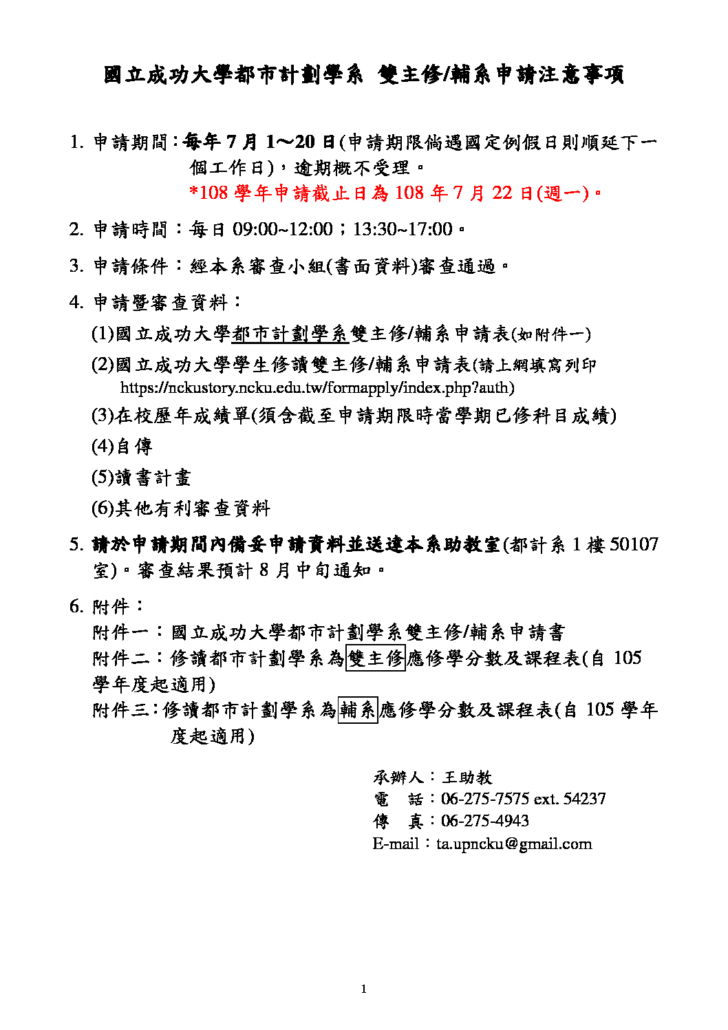 國立成功大學都市計劃學系 雙主修/輔系申請注意事項

1. 申請期間：每年 7 月 1～20 日(申請期限倘遇國定例假日則順延下一個工作日)，逾期概不受理。
*108 學年申請截止日為 108 年 7 月 22 日(週一)。

2. 申請時間：每日 09:00~12:00；13:30~17:00。

3. 申請條件：經本系審查小組(書面資料)審查通過。

4. 申請暨審查資料：
(1)國立成功大學都市計劃學系雙主修/輔系申請表(如附件一)
(2)國立成功大學學生修讀雙主修/輔系申請表(請上網填寫列印 https://nckustory.ncku.edu.tw/formapply/index.php?auth)
(3)在校歷年成績單(須含截至申請期限時當學期已修科目成績)
(4)自傳
(5)讀書計畫
(6)其他有利審查資料

5. 請於申請期間內備妥申請資料並送達本系助教室(都計系 1 樓 50107 室)。審查結果預計 8 月中旬通知。

6. 附件：
附件一：國立成功大學都市計劃學系雙主修/輔系申請書
附件二：修讀都市計劃學系為雙主修應修學分數及課程表(自 105 學年度起適用)
附件三：修讀都市計劃學系為輔系應修學分數及課程表(自 105 學年度起適用)

承辦人：王助教
電　話：06-275-7575 ext. 54237
傳　真：06-275-4943
E-mail：ta.upncku@gmail.com

1